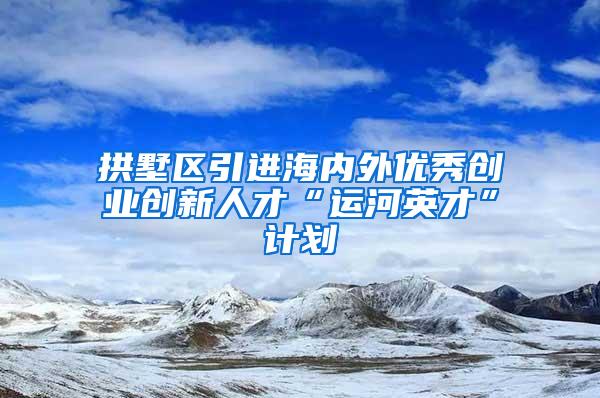 拱墅区引进海内外优秀创业创新人才“运河英才”计划